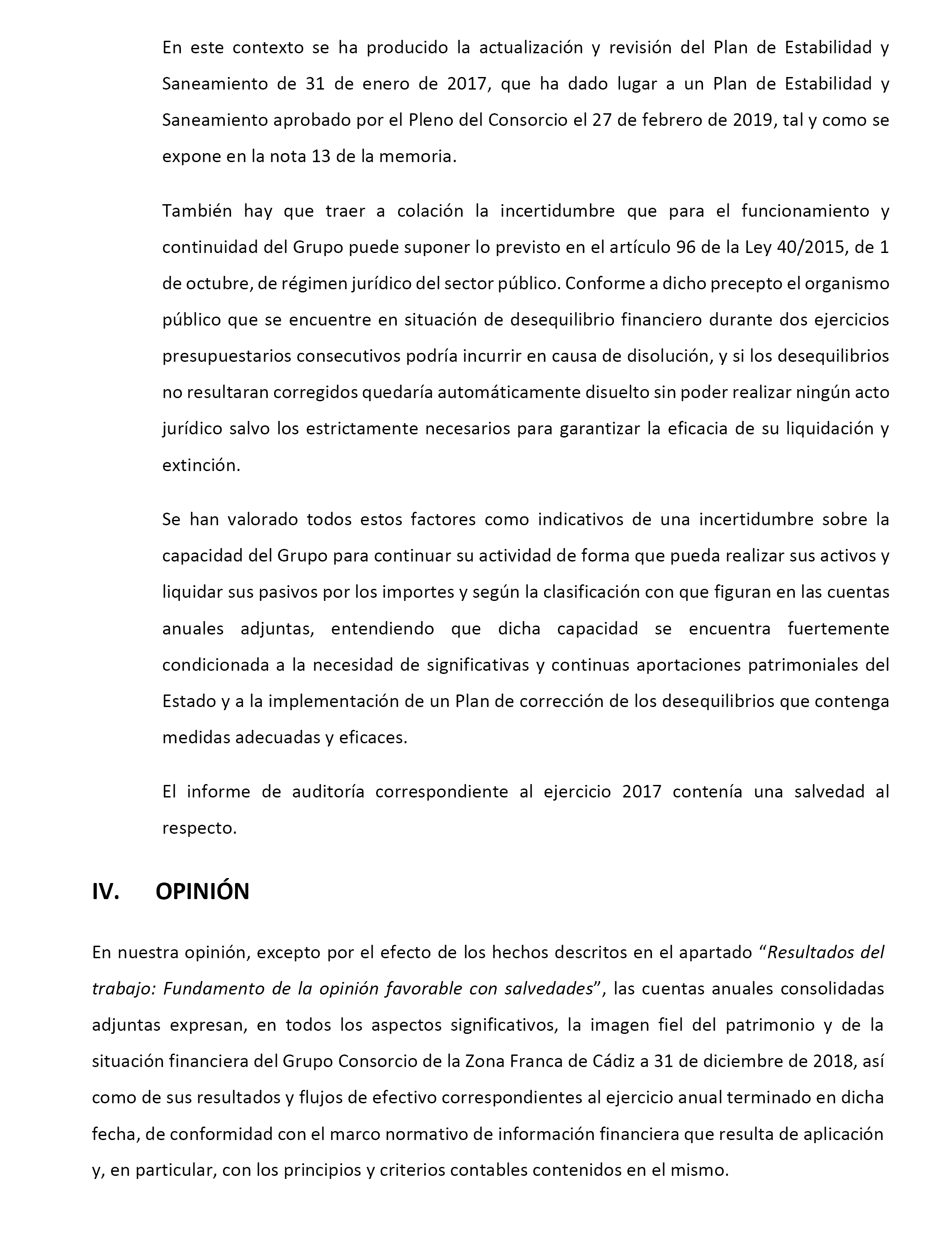 En este contexto se ha producido la actualización y revisión del Plan de Estabilidad y Saneamiento de 31 de enero de 2017, que ha dado lugar a un Plan de Estabilidad y Saneamiento aprobado por el Pleno del Consorcio el 27 de febrero de 2019, tal y como se expone en la nota 13 de la memoria.

También hay que traer a colación la incertidumbre que para el funcionamiento y continuidad del Grupo puede suponer lo previsto en el artículo 96 de la Ley 40/2015, de 1 de octubre, de régimen jurídico del sector público. Conforme a dicho precepto el organismo público que se encuentre en situación de desequilibrio financiero durante dos ejercicios presupuestarios consecutivos podría incurrir en causa de disolución, y si los desequilibrios no resultaran corregidos quedaría automáticamente disuelto sin poder realizar ningún acto jurídico salvo los estrictamente necesarios para garantizar la eficacia de su liquidación y extinción.

Se han valorado todos estos factores como indicativos de una incertidumbre sobre la capacidad del Grupo para continuar su actividad de forma que pueda realizar sus activos y liquidar sus pasivos por los importes y según la clasificación con que figuran en las cuentas anuales adjuntas, entendiendo que dicha capacidad se encuentra fuertemente condicionada a la necesidad de significativas y continuas aportaciones patrimoniales del Estado y a la implementación de un Plan de corrección de los desequilibrios que contenga medidas adecuadas y eficaces.

El informe de auditoría correspondiente al ejercicio 2017 contenía una salvedad al respecto.

IV. OPINIÓN

En nuestra opinión, excepto por el efecto de los hechos descritos en el apartado “Resultados del trabajo: Fundamento de la opinión favorable con salvedades”, las cuentas anuales consolidadas adjuntas expresan, en todos los aspectos significativos, la imagen fiel del patrimonio y de la situación financiera del Grupo Consorcio de la Zona Franca de Cádiz a 31 de diciembre de 2018, así como de sus resultados y flujos de efectivo correspondientes al ejercicio anual terminado en dicha fecha, de conformidad con el marco normativo de información financiera que resulta de aplicación y, en particular, con los principios y criterios contables contenidos en el mismo.